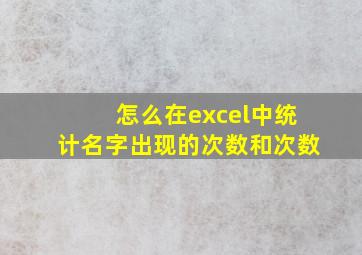 怎么在excel中统计名字出现的次数和次数